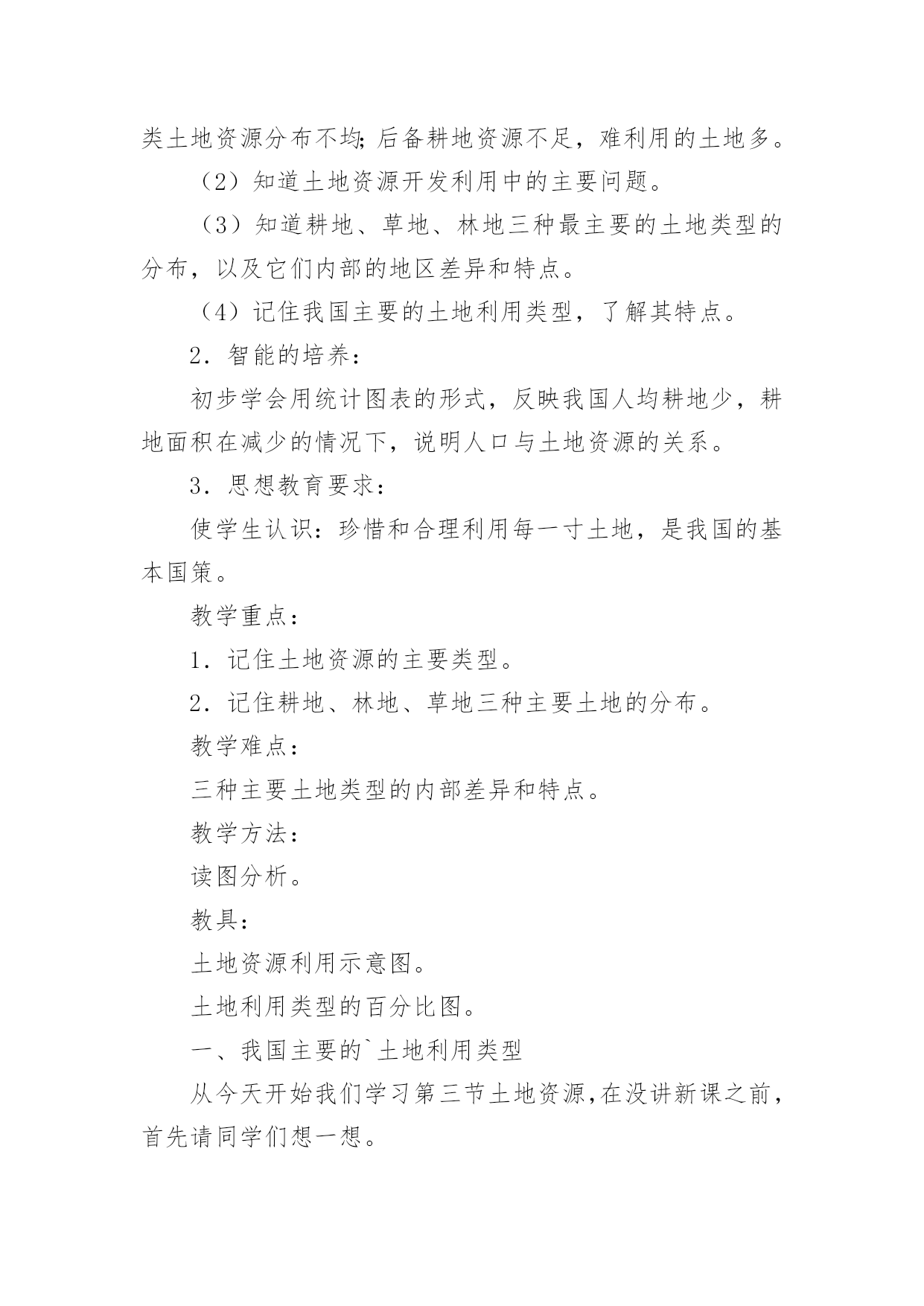 类土地资源分布不均;后备耕地资源不足，难利用的土地多。

（2）知道土地资源开发利用中的主要问题。

（3）知道耕地、草地、林地三种最主要的土地类型的分布，以及它们内部的地区差异和特点。

（4）记住我国主要的土地利用类型，了解其特点。

2．智能的培养：

初步学会用统计图表的形式，反映我国人均耕地少，耕地面积在减少的情况下，说明人口与土地资源的关系。

3．思想教育要求：

使学生认识：珍惜和合理利用每一寸土地，是我国的基本国策。

教学重点：

1．记住土地资源的主要类型。

2．记住耕地、林地、草地三种主要土地的分布。

教学难点：

三种主要土地类型的内部差异和特点。

教学方法：

读图分析。

教具：

土地资源利用示意图。

土地利用类型的百分比图。

一、我国主要的`土地利用类型

从今天开始我们学习第三节土地资源,在没讲新课之前，首先请同学们想一想。